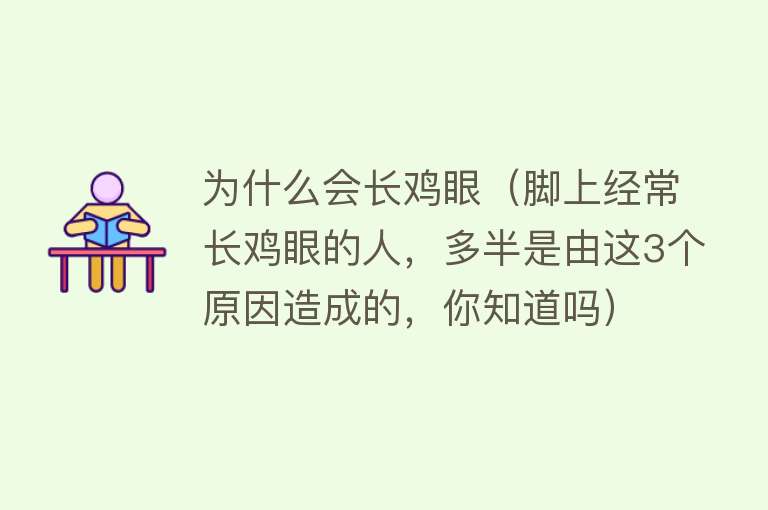 为什么会长鸡眼（脚上经常长鸡眼的人，多半是由这3个原因造成的，你知道吗）